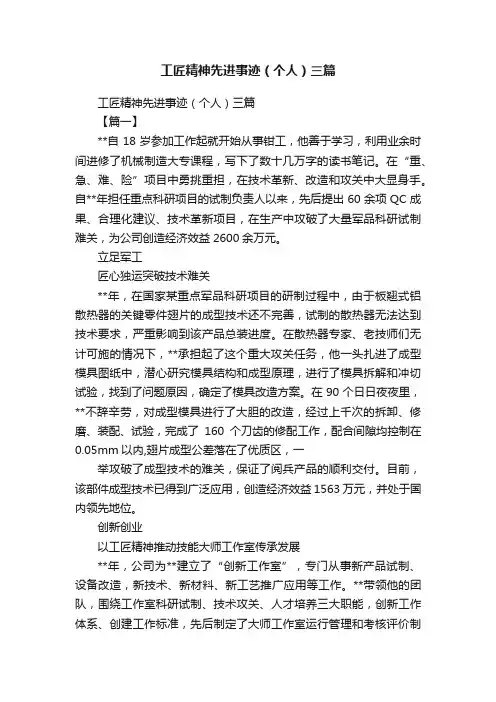 工匠精神先进事迹（个人）三篇

工匠精神先进事迹（个人）三篇

【篇一】

**自 18 岁参加工作起就开始从事钳工，他善于学习，利用业余时间进修了机械制造大专课程，写下了数十几万字的读书笔记。在“重、急、难、险”项目中勇挑重担，在技术革新、改造和攻关中大显身手。自**年担任重点科研项目的试制负责人以来，先后提出 60 余项 QC 成果、合理化建议、技术革新项目，在生产中攻破了大量军品科研试制难关，为公司创造经济效益 2600 余万元。

立足军工

匠心独运突破技术难关

**年，在国家某重点军品科研项目的研制过程中，由于板翅式铝散热器的关键零件翅片的成型技术还不完善，试制的散热器无法达到技术要求，严重影响到该产品总装进度。在散热器专家、老技师们无计可施的情况下，**承担起了这个重大攻关任务，他一头扎进了成型模具图纸中，潜心研究模具结构和成型原理，进行了模具拆解和冲切试验，找到了问题原因，确定了模具改造方案。在 90 个日日夜夜里，**不辞辛劳，对成型模具进行了大胆的改造，经过上千次的拆卸、修磨、装配、试验，完成了 160 个刀齿的修配工作，配合间隙均控制在 0.05mm 以内,翅片成型公差落在了优质区，一

举攻破了成型技术的难关，保证了阅兵产品的顺利交付。目前，该部件成型技术已得到广泛应用，创造经济效益 1563 万元，并处于国内领先地位。

创新创业

以工匠精神推动技能大师工作室传承发展

**年，公司为**建立了“创新工作室”，专门从事新产品试制、设备改造，新技术、新材料、新工艺推广应用等工作。**带领他的团队，围绕工作室科研试制、技术攻关、人才培养三大职能，创新工作体系、创建工作标准，先后制定了大师工作室运行管理和考核评价制